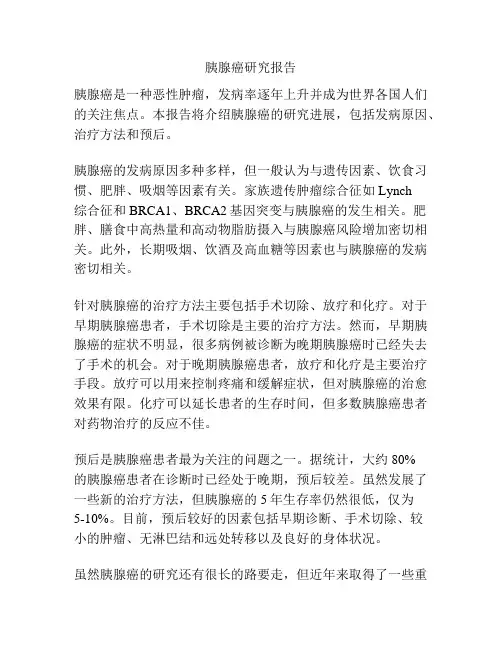 胰腺癌研究报告

胰腺癌是一种恶性肿瘤，发病率逐年上升并成为世界各国人们的关注焦点。本报告将介绍胰腺癌的研究进展，包括发病原因、治疗方法和预后。

胰腺癌的发病原因多种多样，但一般认为与遗传因素、饮食习惯、肥胖、吸烟等因素有关。家族遗传肿瘤综合征如 Lynch 综合征和 BRCA1、BRCA2 基因突变与胰腺癌的发生相关。肥胖、膳食中高热量和高动物脂肪摄入与胰腺癌风险增加密切相关。此外，长期吸烟、饮酒及高血糖等因素也与胰腺癌的发病密切相关。

针对胰腺癌的治疗方法主要包括手术切除、放疗和化疗。对于早期胰腺癌患者，手术切除是主要的治疗方法。然而，早期胰腺癌的症状不明显，很多病例被诊断为晚期胰腺癌时已经失去了手术的机会。对于晚期胰腺癌患者，放疗和化疗是主要治疗手段。放疗可以用来控制疼痛和缓解症状，但对胰腺癌的治愈效果有限。化疗可以延长患者的生存时间，但多数胰腺癌患者对药物治疗的反应不佳。

预后是胰腺癌患者最为关注的问题之一。据统计，大约 80% 的胰腺癌患者在诊断时已经处于晚期，预后较差。虽然发展了一些新的治疗方法，但胰腺癌的 5 年生存率仍然很低，仅为 5-10%。目前，预后较好的因素包括早期诊断、手术切除、较小的肿瘤、无淋巴结和远处转移以及良好的身体状况。

虽然胰腺癌的研究还有很长的路要走，但近年来取得了一些重